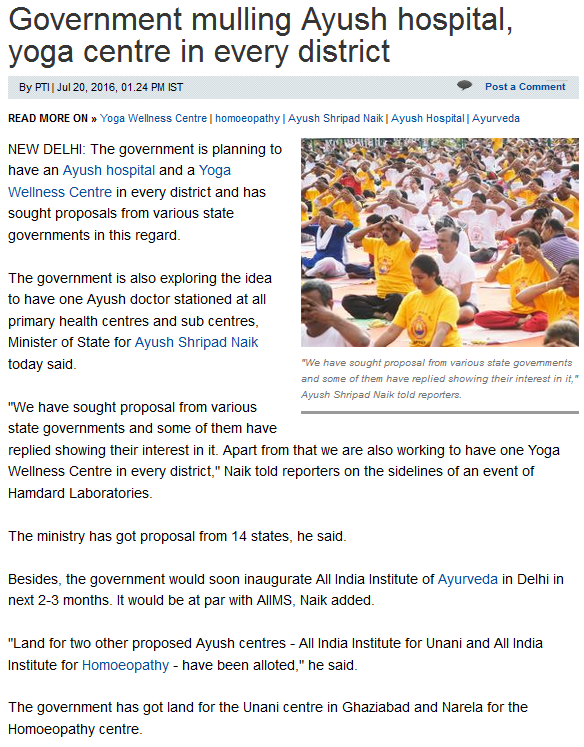 Government mulling Ayush hospital, yoga centre in every district

By PTI | Jul 20, 2016, 01.24 PM IST

Post a Comment

READ MORE ON » Yoga Wellness Centre | homoeopathy | Ayush Shripad Naik | Ayush Hospital | Ayurveda

NEW DELHI: The government is planning to have an Ayush hospital and a Yoga Wellness Centre in every district and has sought proposals from various state governments in this regard.

The government is also exploring the idea to have one Ayush doctor stationed at all primary health centres and sub centres, Minister of State for Ayush Shripad Naik today said.

"We have sought proposal from various state governments and some of them have replied showing their interest in it," Ayush Shripad Naik told reporters.

"We have sought proposal from various state governments and some of them have replied showing their interest in it. Apart from that we are also working to have one Yoga Wellness Centre in every district," Naik told reporters on the sidelines of an event of Hamdard Laboratories.

The ministry has got proposal from 14 states, he said.

Besides, the government would soon inaugurate All India Institute of Ayurveda in Delhi in next 2-3 months. It would be at par with AIIMS, Naik added.

"Land for two other proposed Ayush centres - All India Institute for Unani and All India Institute for Homoeopathy - have been alloted," he said.

The government has got land for the Unani centre in Ghaziabad and Narela for the Homoeopathy centre.